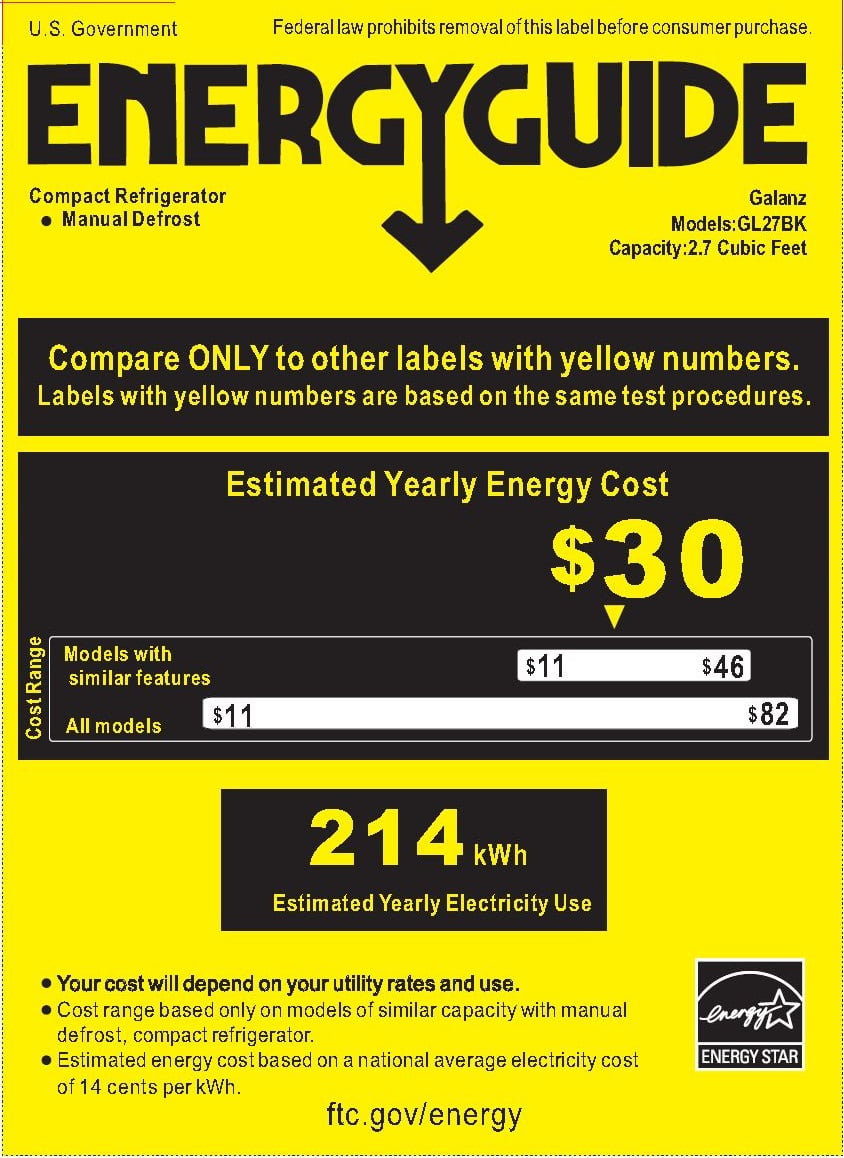 U.S. Government

Federal law prohibits removal of this label before consumer purchase.

ENERGYGUIDE

Compact Refrigerator
● Manual Defrost

Galanz
Models:GL27BK
Capacity:2.7 Cubic Feet

Compare ONLY to other labels with yellow numbers.
Labels with yellow numbers are based on the same test procedures.

Estimated Yearly Energy Cost

$30

Cost Range

Models with similar features $11 $46

All models $11 $82

214 kWh

Estimated Yearly Electricity Use

● Your cost will depend on your utility rates and use.
● Cost range based only on models of similar capacity with manual defrost, compact refrigerator.
● Estimated energy cost based on a national average electricity cost of 14 cents per kWh.

energy
ENERGY STAR

ftc.gov/energy